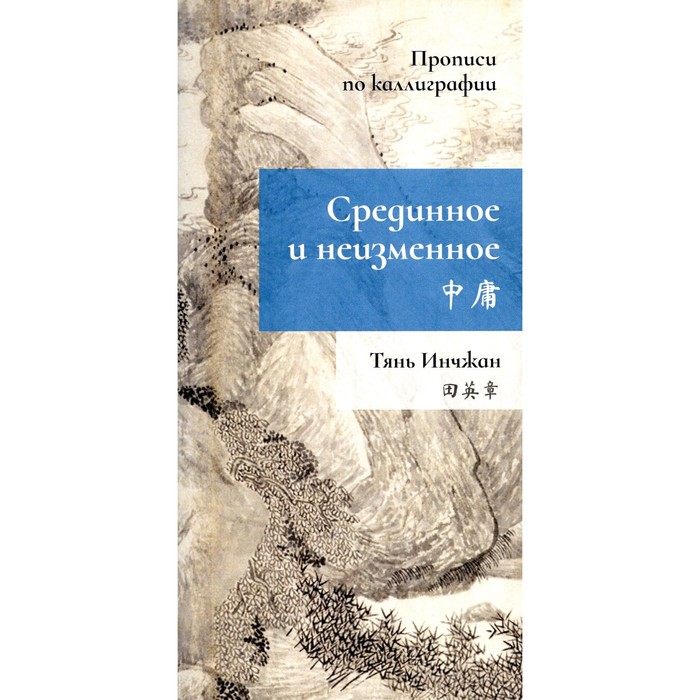 Прописи по каллиграфии

Срединное и неизменное
中庸

Тянь Инчжан
田英章